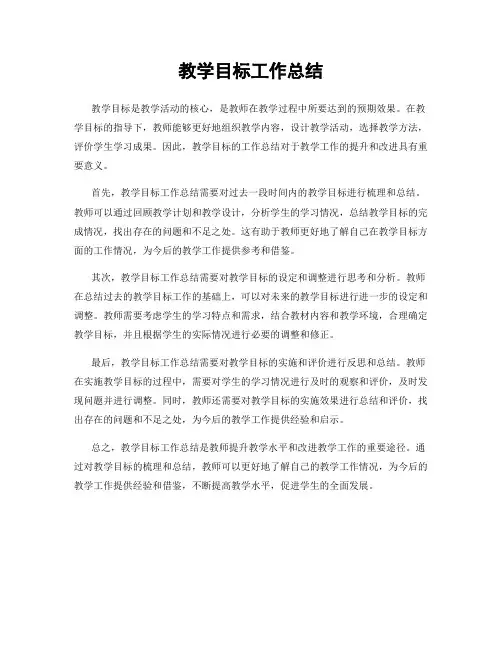 教学目标工作总结

教学目标是教学活动的核心，是教师在教学过程中所要达到的预期效果。在教学目标的指导下，教师能够更好地组织教学内容，设计教学活动，选择教学方法，评价学生学习成果。因此，教学目标的工作总结对于教学工作的提升和改进具有重要意义。

首先，教学目标工作总结需要对过去一段时间内的教学目标进行梳理和总结。教师可以通过回顾教学计划和教学设计，分析学生的学习情况，总结教学目标的完成情况，找出存在的问题和不足之处。这有助于教师更好地了解自己在教学目标方面的工作情况，为今后的教学工作提供参考和借鉴。

其次，教学目标工作总结需要对教学目标的设定和调整进行思考和分析。教师在总结过去的教学目标工作的基础上，可以对未来的教学目标进行进一步的设定和调整。教师需要考虑学生的学习特点和需求，结合教材内容和教学环境，合理确定教学目标，并且根据学生的实际情况进行必要的调整和修正。

最后，教学目标工作总结需要对教学目标的实施和评价进行反思和总结。教师在实施教学目标的过程中，需要对学生的学习情况进行及时的观察和评价，及时发现问题并进行调整。同时，教师还需要对教学目标的实施效果进行总结和评价，找出存在的问题和不足之处，为今后的教学工作提供经验和启示。

总之，教学目标工作总结是教师提升教学水平和改进教学工作的重要途径。通过对教学目标的梳理和总结，教师可以更好地了解自己的教学工作情况，为今后的教学工作提供经验和借鉴，不断提高教学水平，促进学生的全面发展。